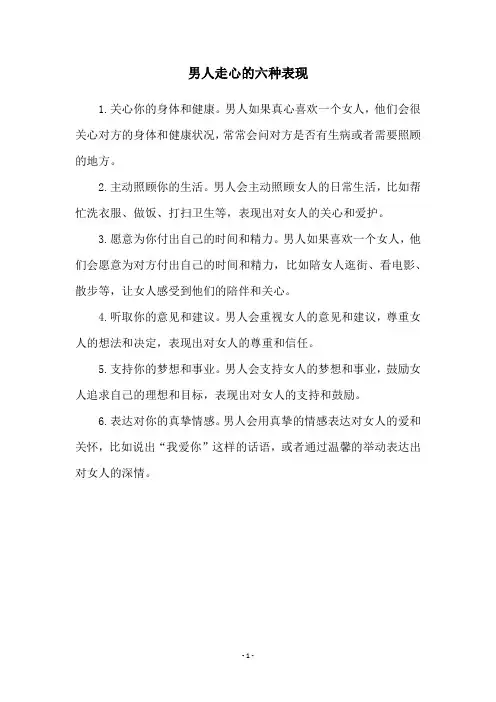 男人走心的六种表现

1.关心你的身体和健康。男人如果真心喜欢一个女人，他们会很关心对方的身体和健康状况，常常会问对方是否有生病或者需要照顾的地方。

2.主动照顾你的生活。男人会主动照顾女人的日常生活，比如帮忙洗衣服、做饭、打扫卫生等，表现出对女人的关心和爱护。

3.愿意为你付出自己的时间和精力。男人如果喜欢一个女人，他们会愿意为对方付出自己的时间和精力，比如陪女人逛街、看电影、散步等，让女人感受到他们的陪伴和关心。

4.听取你的意见和建议。男人会重视女人的意见和建议，尊重女人的想法和决定，表现出对女人的尊重和信任。

5.支持你的梦想和事业。男人会支持女人的梦想和事业，鼓励女人追求自己的理想和目标，表现出对女人的支持和鼓励。

6.表达对你的真挚情感。男人会用真挚的情感表达对女人的爱和关怀，比如说出“我爱你”这样的话语，或者通过温馨的举动表达出对女人的深情。

- 1 -